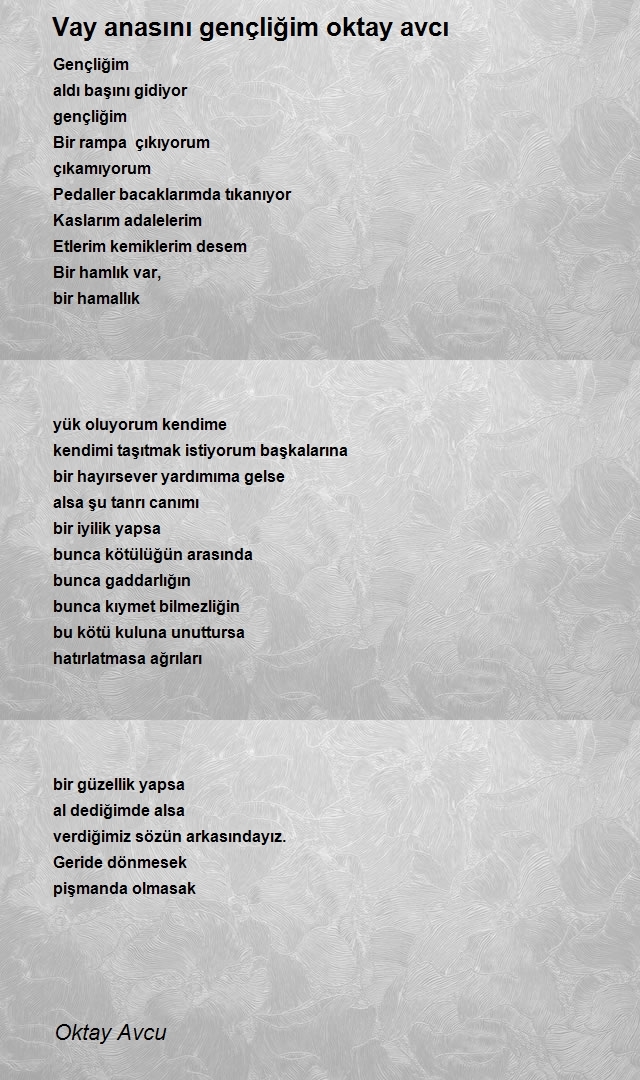 Vay anasını gençliğim oktay avcı

Gençliğim
aldı başını gidiyor
gençliğim
Bir rampa  çıkıyorum
çıkamıyorum
Pedaller bacaklarımda tıkanıyor
Kaslarım adalelerim
Etlerim kemiklerim desem
Bir hamlık var,
bir hamallık

yük oluyorum kendime
kendimi taşıtmak istiyorum başkalarına
bir hayırsever yardımıma gelse
alsa şu tanrı canımı
bir iyilik yapsa
bunca kötülüğün arasında
bunca gaddarlığın
bunca kıymet bilmezliğin
bu kötü kuluna unuttursa
hatırlatmasa ağrıları

bir güzellik yapsa
al dediğimde alsa
verdiğimiz sözün arkasındayız.
Geride dönmesek
pişmanda olmasak

Oktay Avcu